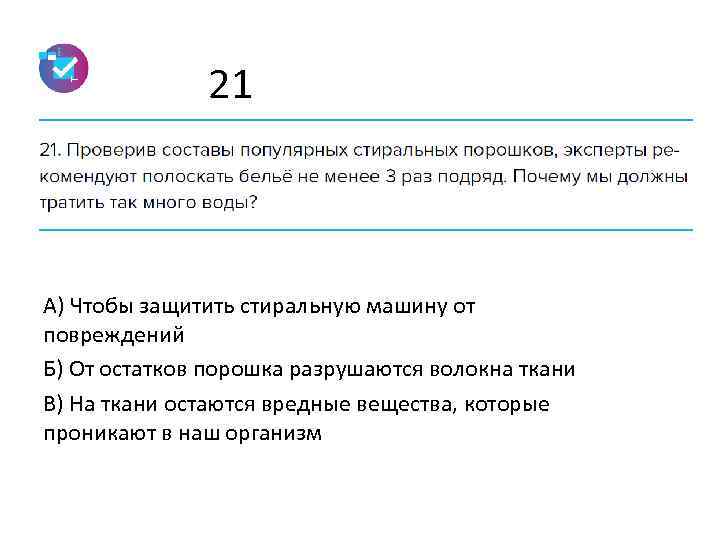 21

21. Проверив составы популярных стиральных порошков, эксперты рекомендуют полоскать бельё не менее 3 раз подряд. Почему мы должны тратить так много воды?

А) Чтобы защитить стиральную машину от повреждений

Б) От остатков порошка разрушаются волокна ткани

В) На ткани остаются вредные вещества, которые проникают в наш организм